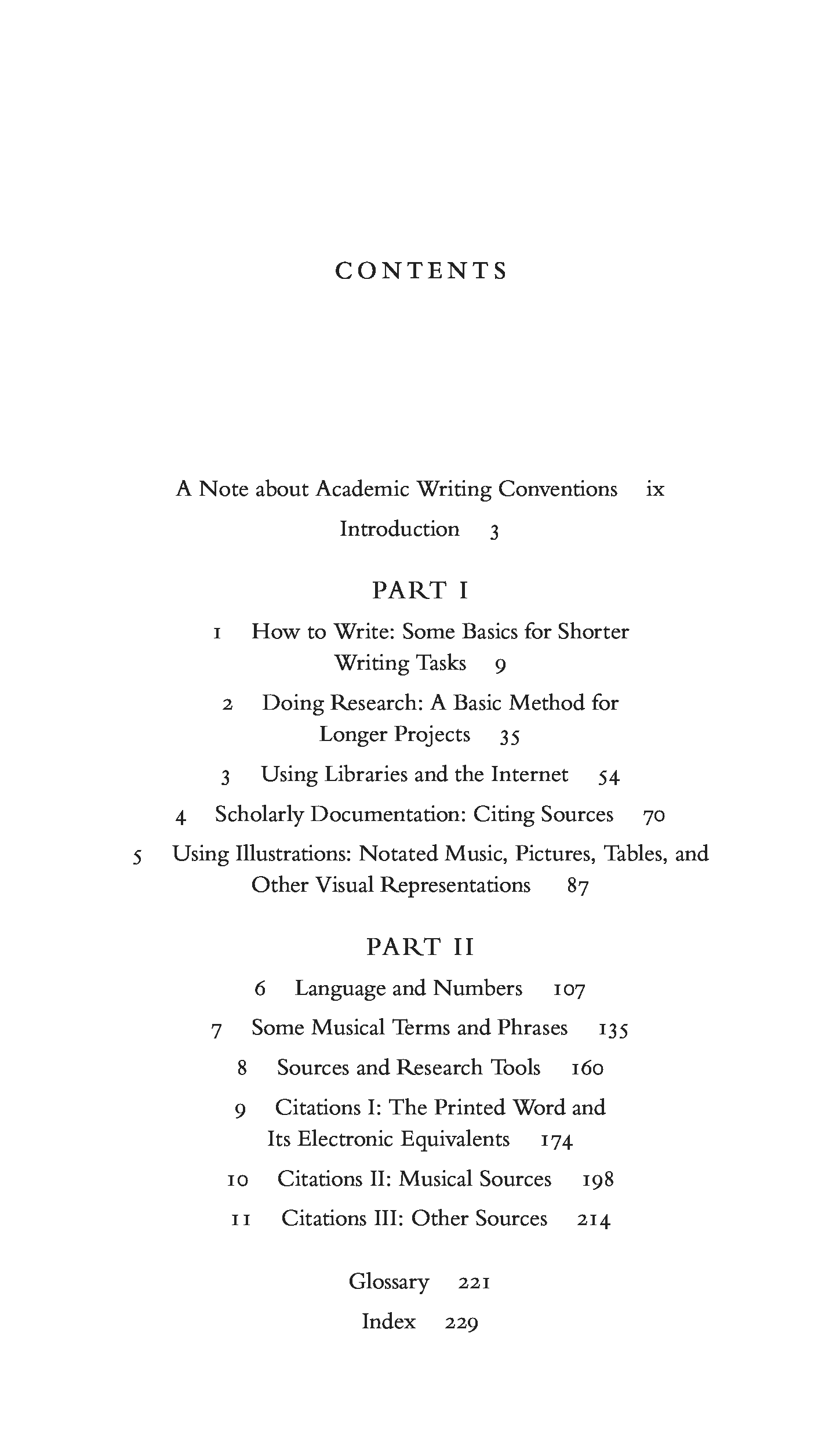 CONTENTS

A Note about Academic Writing Conventions ix

Introduction 3

PART I

1 How to Write: Some Basics for Shorter Writing Tasks 9

2 Doing Research: A Basic Method for Longer Projects 35

3 Using Libraries and the Internet 54

4 Scholarly Documentation: Citing Sources 70

5 Using Illustrations: Notated Music, Pictures, Tables, and Other Visual Representations 87

PART II

6 Language and Numbers 107

7 Some Musical Terms and Phrases 135

8 Sources and Research Tools 160

9 Citations I: The Printed Word and Its Electronic Equivalents 174

10 Citations II: Musical Sources 198

11 Citations III: Other Sources 214

Glossary 221

Index 229